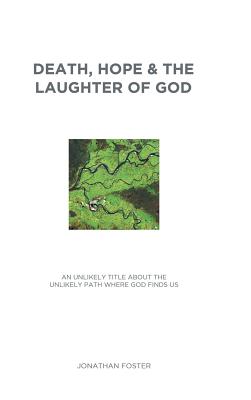 DEATH, HOPE & THE LAUGHTER OF GOD

AN UNLIKELY TITLE ABOUT THE UNLIKELY PATH WHERE GOD FINDS US

JONATHAN FOSTER